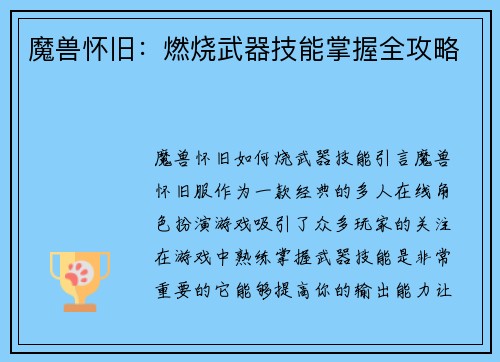 魔兽怀旧：燃烧武器技能掌握全攻略

魔兽怀旧如何烧武器技能引言魔兽怀旧服作为一款经典的多人在线角色扮演游戏吸引了众多玩家的关注在游戏中熟练掌握武器技能是非常重要的它能够提高你的输出能力让